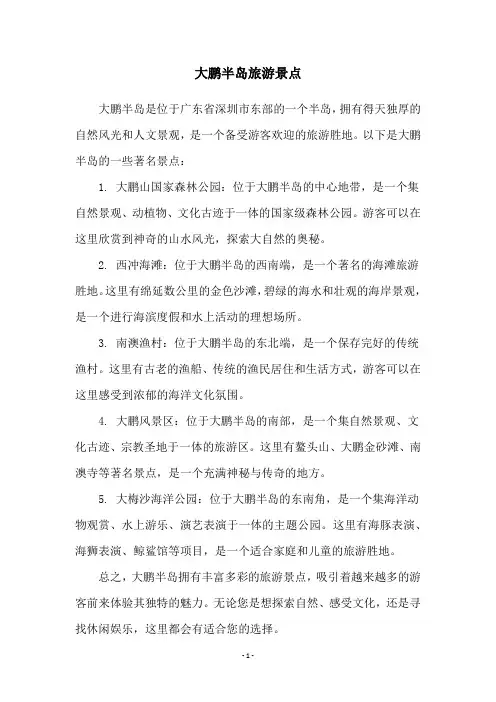 大鹏半岛旅游景点

大鹏半岛是位于广东省深圳市东部的一个半岛，拥有得天独厚的自然风光和人文景观，是一个备受游客欢迎的旅游胜地。以下是大鹏半岛的一些著名景点：

1. 大鹏山国家森林公园：位于大鹏半岛的中心地带，是一个集自然景观、动植物、文化古迹于一体的国家级森林公园。游客可以在这里欣赏到神奇的山水风光，探索大自然的奥秘。

2. 西冲海滩：位于大鹏半岛的西南端，是一个著名的海滩旅游胜地。这里有绵延数公里的金色沙滩，碧绿的海水和壮观的海岸景观，是一个进行海滨度假和水上活动的理想场所。

3. 南澳渔村：位于大鹏半岛的东北端，是一个保存完好的传统渔村。这里有古老的渔船、传统的渔民居住和生活方式，游客可以在这里感受到浓郁的海洋文化氛围。

4. 大鹏风景区：位于大鹏半岛的南部，是一个集自然景观、文化古迹、宗教圣地于一体的旅游区。这里有鳌头山、大鹏金砂滩、南澳寺等著名景点，是一个充满神秘与传奇的地方。

5. 大梅沙海洋公园：位于大鹏半岛的东南角，是一个集海洋动物观赏、水上游乐、演艺表演于一体的主题公园。这里有海豚表演、海狮表演、鲸鲨馆等项目，是一个适合家庭和儿童的旅游胜地。

总之，大鹏半岛拥有丰富多彩的旅游景点，吸引着越来越多的游客前来体验其独特的魅力。无论您是想探索自然、感受文化，还是寻找休闲娱乐，这里都会有适合您的选择。

- 1 -